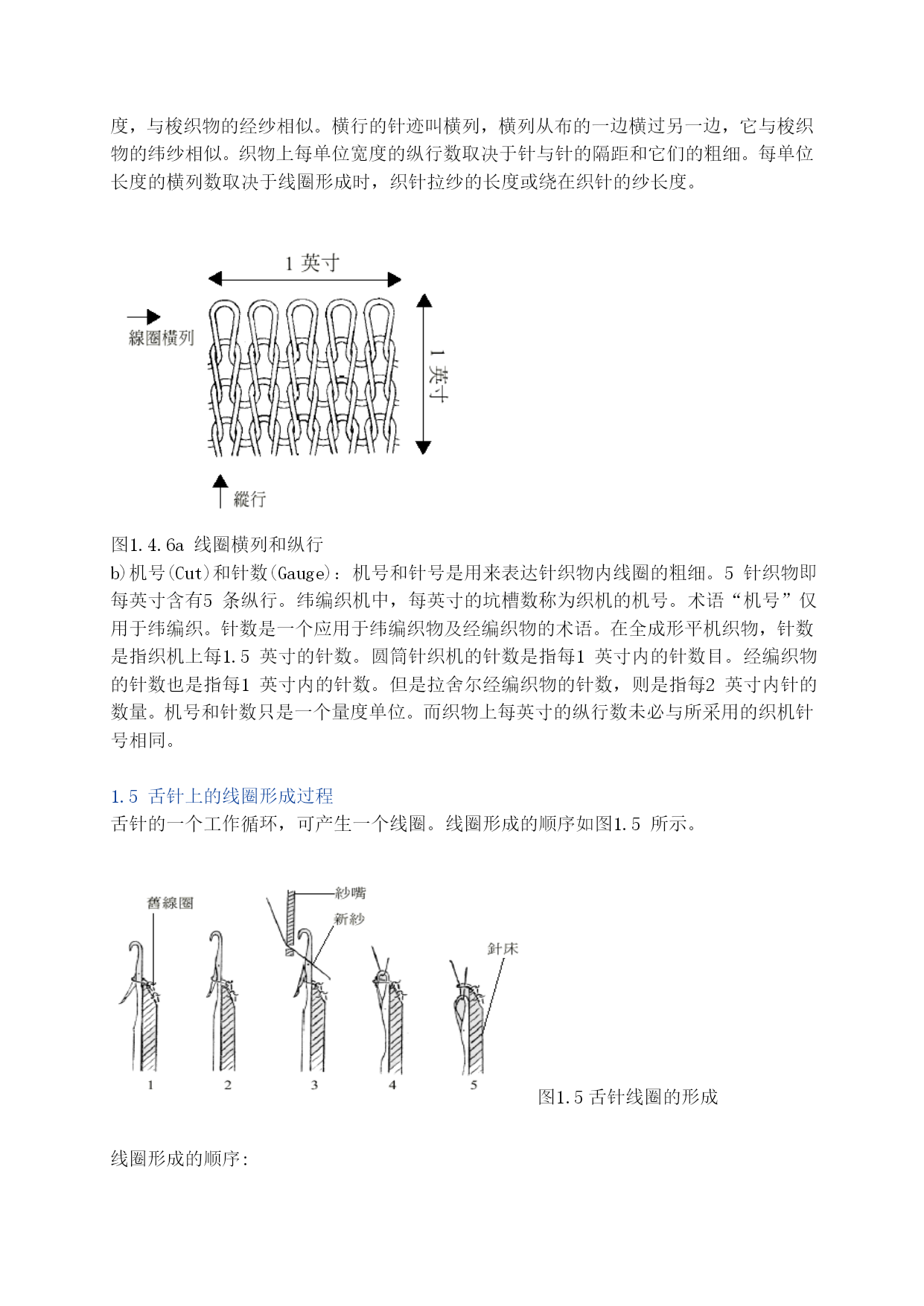 度，与梭织物的经纱相似。横行的针迹叫横列，横列从布的一边横过另一边，它与梭织物的纬纱相似。织物上每单位宽度的纵行数取决于针与针的隔距和它们的粗细。每单位长度的横列数取决于线圈形成时，织针拉纱的长度或绕在织针的纱长度。

1 英寸

線圈橫列

1 英寸

縱行

图1.4.6a 线圈横列和纵行
b)机号(Cut)和针数(Gauge)：机号和针号是用来表达针织物内线圈的粗细。5 针织物即每英寸含有5 条纵行。纬编织机中，每英寸的坑槽数称为织机的机号。术语“机号”仅用于纬编织。针数是一个应用于纬编织物及经编织物的术语。在全成形平机织物，针数是指织机上每1.5 英寸的针数。圆筒针织机的针数是指每1 英寸内的针数目。经编织物的针数也是指每1 英寸内的针数。但是拉舍尔经编织物的针数，则是指每2 英寸内针的数量。机号和针数只是一个量度单位。而织物上每英寸的纵行数未必与所采用的织机针号相同。

1.5 舌针上的线圈形成过程
舌针的一个工作循环，可产生一个线圈。线圈形成的顺序如图1.5 所示。

舊線圈

紗嘴

新紗

針床

1 2 3 4 5

图1.5 舌针线圈的形成

线圈形成的顺序: